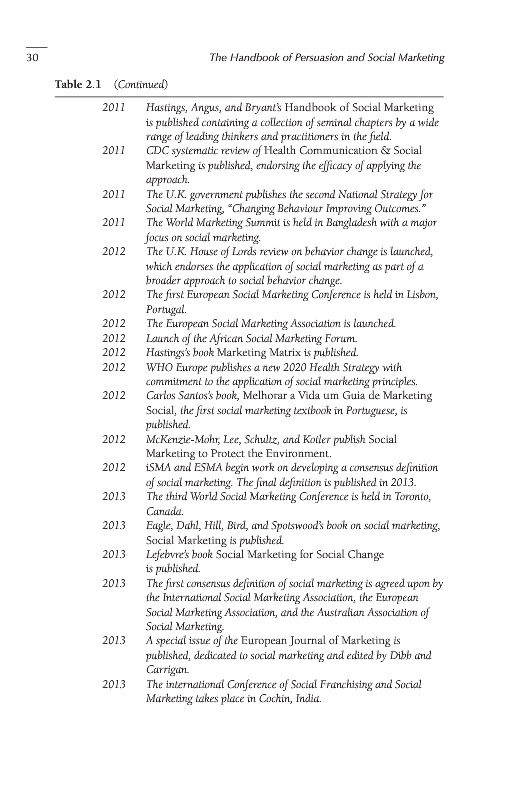 30

The Handbook of Persuasion and Social Marketing

Table 2.1 (Continued)

| | |
|---|---|
| 2011 | Hastings, Angus, and Bryant's Handbook of Social Marketing is published containing a collection of seminal chapters by a wide range of leading thinkers and practitioners in the field. |
| 2011 | CDC systematic review of Health Communication & Social Marketing is published, endorsing the efficacy of applying the approach. |
| 2011 | The U.K. government publishes the second National Strategy for Social Marketing, "Changing Behaviour Improving Outcomes." |
| 2011 | The World Marketing Summit is held in Bangladesh with a major focus on social marketing. |
| 2012 | The U.K. House of Lords review on behavior change is launched, which endorses the application of social marketing as part of a broader approach to social behavior change. |
| 2012 | The first European Social Marketing Conference is held in Lisbon, Portugal. |
| 2012 | The European Social Marketing Association is launched. |
| 2012 | Launch of the African Social Marketing Forum. |
| 2012 | Hastings's book Marketing Matrix is published. |
| 2012 | WHO Europe publishes a new 2020 Health Strategy with commitment to the application of social marketing principles. |
| 2012 | Carlos Santos's book, Melhorar a Vida um Guia de Marketing Social, the first social marketing textbook in Portuguese, is published. |
| 2012 | McKenzie-Mohr, Lee, Schultz, and Kotler publish Social Marketing to Protect the Environment. |
| 2012 | iSMA and ESMA begin work on developing a consensus definition of social marketing. The final definition is published in 2013. |
| 2013 | The third World Social Marketing Conference is held in Toronto, Canada. |
| 2013 | Eagle, Dahl, Hill, Bird, and Spotswood's book on social marketing, Social Marketing is published. |
| 2013 | Lefebvre's book Social Marketing for Social Change is published. |
| 2013 | The first consensus definition of social marketing is agreed upon by the International Social Marketing Association, the European Social Marketing Association, and the Australian Association of Social Marketing. |
| 2013 | A special issue of the European Journal of Marketing is published, dedicated to social marketing and edited by Dibb and Carrigan. |
| 2013 | The international Conference of Social Franchising and Social Marketing takes place in Cochin, India. |